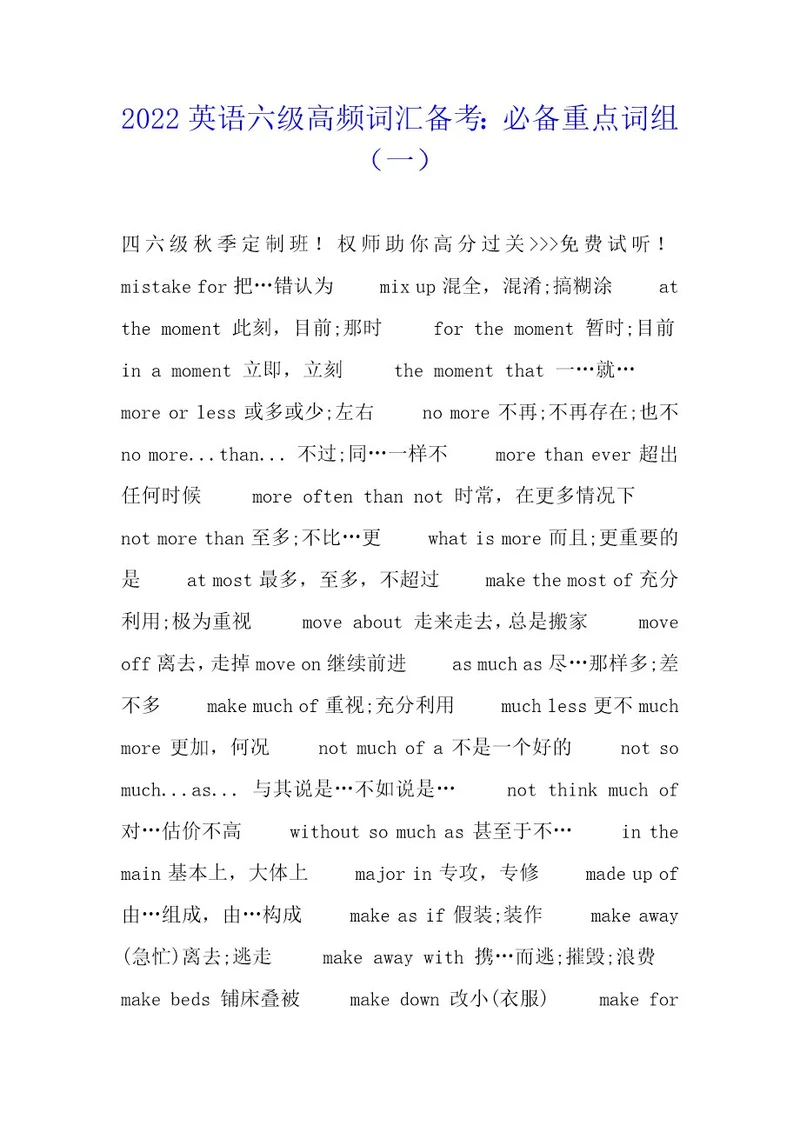 2022 英语六级高频词汇备考：必备重点词组（一）

四六级秋季定制班！权师助你高分过关>>>免费试听！

mistake for 把…错认为　mix up 混全，混淆;搞糊涂　at the moment 此刻，目前;那时　for the moment 暂时;目前　in a moment 立即，立刻　the moment that 一…就…　more or less 或多或少;左右　no more 不再;不再存在;也不　no more...than... 不过;同…一样不　more than ever 超出任何时候　more often than not 时常，在更多情况下　not more than 至多;不比…更　what is more 而且;更重要的是　at most 最多，至多，不超过　make the most of 充分利用;极为重视　move about 走来走去，总是搬家　move off 离去，走掉 move on 继续前进　as much as 尽…那样多;差不多　make much of 重视;充分利用　much less 更不 much more 更加，何况　not much of a 不是一个好的　not so much...as... 与其说是…不如说是…　not think much of 对…估价不高　without so much as 甚至于不…　in the main 基本上，大体上　major in 专攻，专修　made up of 由…组成，由…构成　make as if 假装;装作　make away (急忙)离去;逃走　make away with 携…而逃;摧毁;浪费　make beds 铺床叠被　make down 改小(衣服)　make for